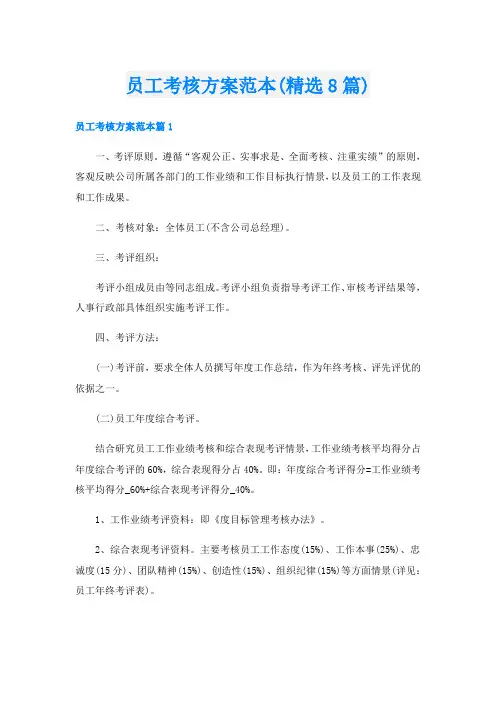 员工考核方案范本(精选8篇)

员工考核方案范本篇1

一、考评原则。遵循“客观公正、实事求是、全面考核、注重实绩”的原则，客观反映公司所属各部门的工作业绩和工作目标执行情景，以及员工的工作表现和工作成果。

二、考核对象：全体员工(不含公司总经理)。

三、考评组织：

考评小组成员由等同志组成。考评小组负责指导考评工作、审核考评结果等，人事行政部具体组织实施考评工作。

四、考评方法：

(一)考评前，要求全体人员撰写年度工作总结，作为年终考核、评先评优的依据之一。

(二)员工年度综合考评。

结合研究员工工作业绩考核和综合表现考评情景，工作业绩考核平均得分占年度综合考评的60%，综合表现得分占40%。即：年度综合考评得分=工作业绩考核平均得分_60%+综合表现考评得分_40%。

1、工作业绩考评资料：即《度目标管理考核办法》。

2、综合表现考评资料。主要考核员工工作态度(15%)、工作本事(25%)、忠诚度(15分)、团队精神(15%)、创造性(15%)、组织纪律(15%)等方面情景(详见：员工年终考评表)。